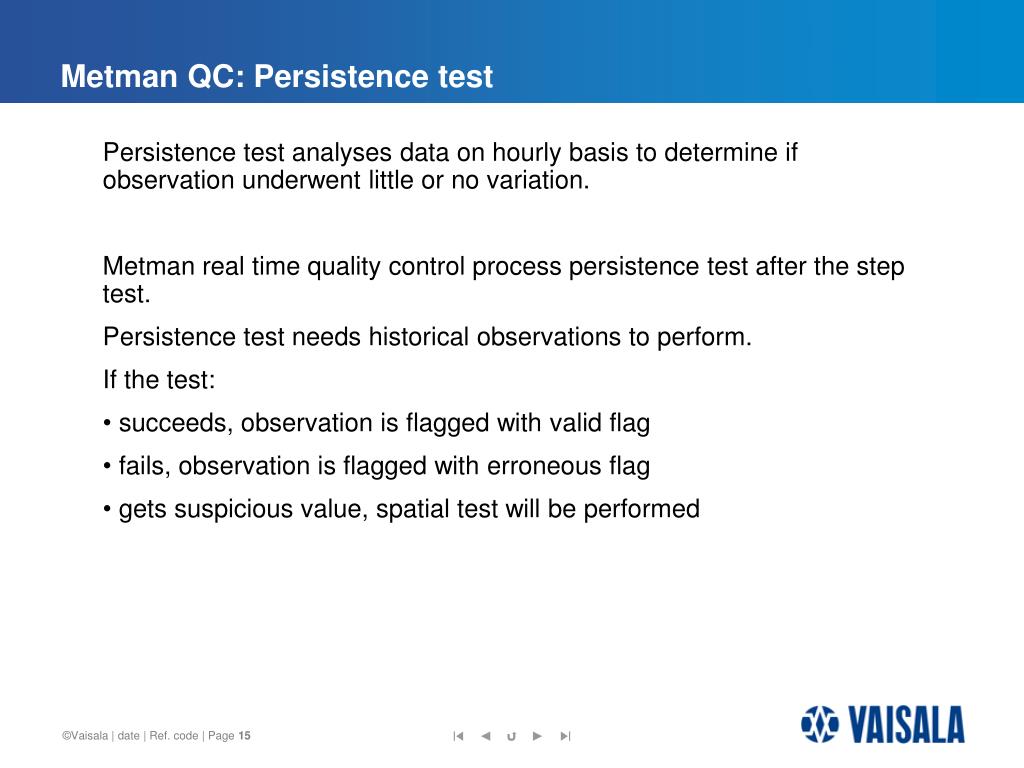 Metman QC: Persistence test

Persistence test analyses data on hourly basis to determine if observation underwent little or no variation.

Metman real time quality control process persistence test after the step test.

Persistence test needs historical observations to perform.

If the test:

• succeeds, observation is flagged with valid flag

• fails, observation is flagged with erroneous flag

• gets suspicious value, spatial test will be performed

©Vaisala | date | Ref. code | Page 15

VAISALA